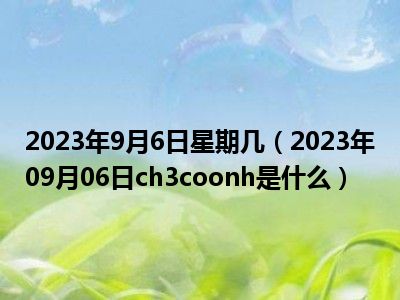 2023年9月6日星期几（2023年09月06日ch3coonh是什么）